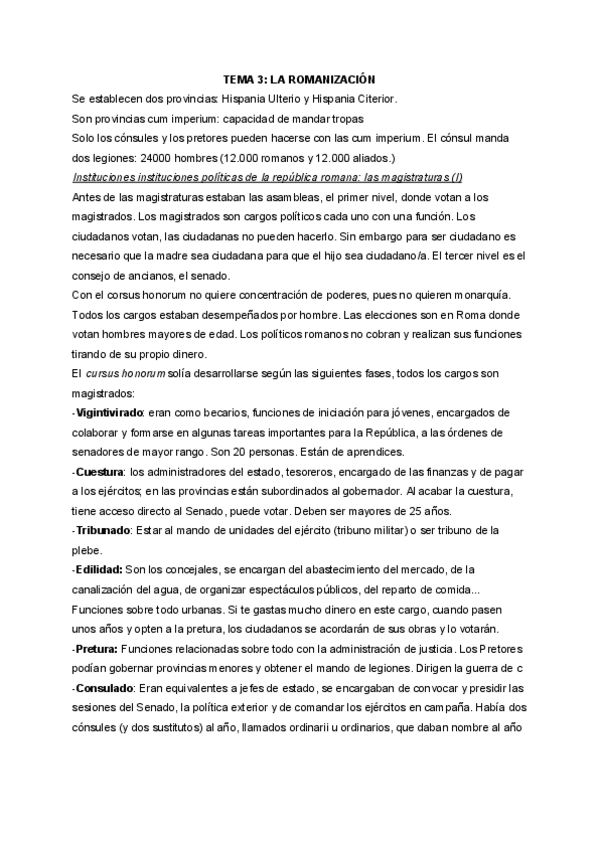 TEMA 3: LA ROMANIZACIÓN

Se establecen dos provincias: Hispania Ulterio y Hispania Citerior.

Son provincias cum imperium: capacidad de mandar tropas

Solo los cónsules y los pretores pueden hacerse con las cum imperium. El cónsul manda dos legiones: 24000 hombres (12.000 romanos y 12.000 aliados.)

Instituciones instituciones políticas de la república romana: las magistraturas (I)

Antes de las magistraturas estaban las asambleas, el primer nivel, donde votan a los magistrados. Los magistrados son cargos políticos cada uno con una función. Los ciudadanos votan, las ciudadanas no pueden hacerlo. Sin embargo para ser ciudadano es necesario que la madre sea ciudadana para que el hijo sea ciudadano/a. El tercer nivel es el consejo de ancianos, el senado.

Con el corsus honorum no quiere concentración de poderes, pues no quieren monarquía. Todos los cargos estaban desempeñados por hombre. Las elecciones son en Roma donde votan hombres mayores de edad. Los políticos romanos no cobran y realizan sus funciones tirando de su propio dinero.

El cursus honorum solía desarrollarse según las siguientes fases, todos los cargos son magistrados:

-Vigintivirado: eran como becarios, funciones de iniciación para jóvenes, encargados de colaborar y formarse en algunas tareas importantes para la República, a las órdenes de senadores de mayor rango. Son 20 personas. Están de aprendices.

-Cuestura: los administradores del estado, tesoreros, encargado de las finanzas y de pagar a los ejércitos; en las provincias están subordinados al gobernador. Al acabar la cuestura, tiene acceso directo al Senado, puede votar. Deben ser mayores de 25 años.

-Tribunado: Estar al mando de unidades del ejército (tribuno militar) o ser tribuno de la plebe.

-Edilidad: Son los concejales, se encargan del abastecimiento del mercado, de la canalización del agua, de organizar espectáculos públicos, del reparto de comida... Funciones sobre todo urbanas. Si te gastas mucho dinero en este cargo, cuando pasen unos años y opten a la pretura, los ciudadanos se acordarán de sus obras y lo votarán.

-Pretura: Funciones relacionadas sobre todo con la administración de justicia. Los Pretores podían gobernar provincias menores y obtener el mando de legiones. Dirigen la guerra de c

-Consulado: Eran equivalentes a jefes de estado, se encargaban de convocar y presidir las sesiones del Senado, la política exterior y de comandar los ejércitos en campaña. Había dos cónsules (y dos sustitutos) al año, llamados ordinarii u ordinarios, que daban nombre al año